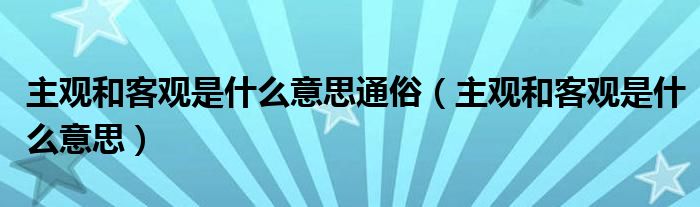 主观和客观是什么意思通俗（主观和客观是什么意思）